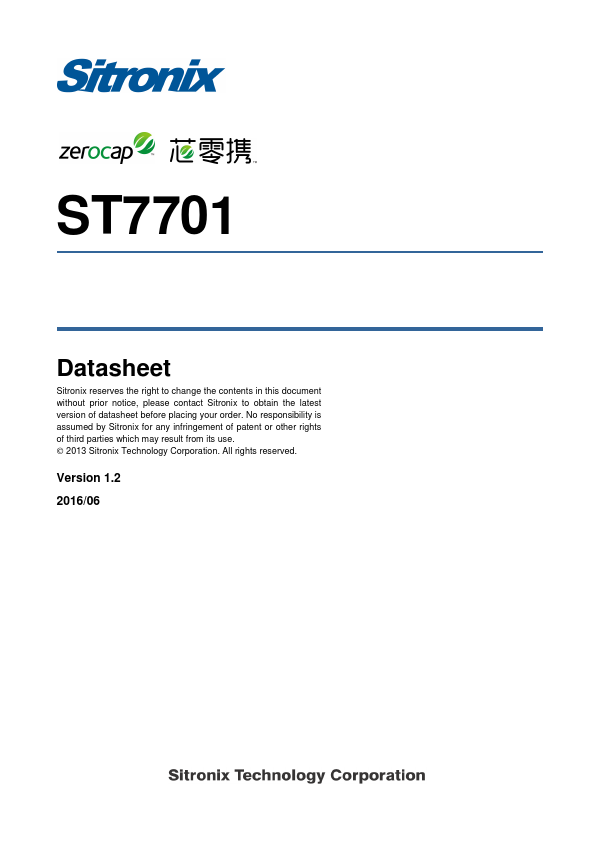 Sitronix

zerocap™ 芯零携™

ST7701

Datasheet

Sitronix reserves the right to change the contents in this document without prior notice, please contact Sitronix to obtain the latest version of datasheet before placing your order. No responsibility is assumed by Sitronix for any infringement of patent or other rights of third parties which may result from its use.
© 2013 Sitronix Technology Corporation. All rights reserved.

Version 1.2

2016/06

Sitronix Technology Corporation